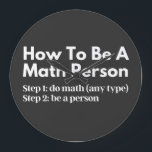 How To Be A Math Person

Step 1: do math (any type)
Step 2: be a person